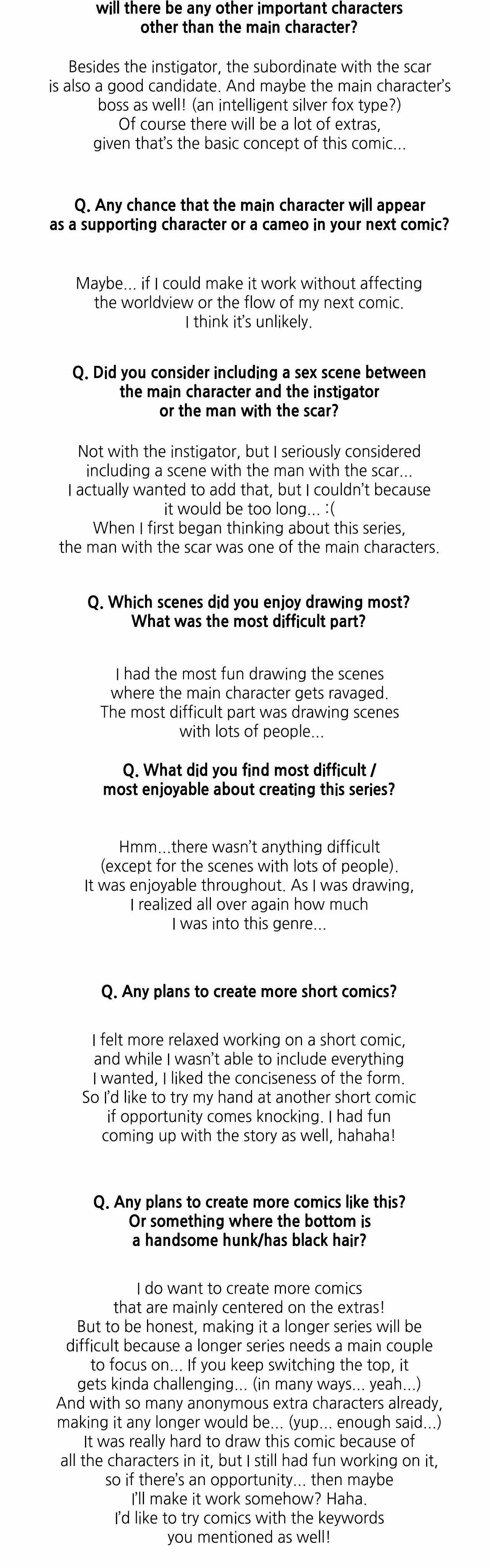 will there be any other important characters other than the main character?

Besides the instigator, the subordinate with the scar is also a good candidate. And maybe the main character's boss as well! (an intelligent silver fox type?) Of course there will be a lot of extras, given that's the basic concept of this comic...

Q. Any chance that the main character will appear as a supporting character or a cameo in your next comic?

Maybe... if I could make it work without affecting the worldview or the flow of my next comic. I think it's unlikely.

Q. Did you consider including a sex scene between the main character and the instigator or the man with the scar?

Not with the instigator, but I seriously considered including a scene with the man with the scar... I actually wanted to add that, but I couldn't because it would be too long... :( When I first began thinking about this series, the man with the scar was one of the main characters.

Q. Which scenes did you enjoy drawing most? What was the most difficult part?

I had the most fun drawing the scenes where the main character gets ravaged. The most difficult part was drawing scenes with lots of people...

Q. What did you find most difficult / most enjoyable about creating this series?

Hmm...there wasn't anything difficult (except for the scenes with lots of people). It was enjoyable throughout. As I was drawing, I realized all over again how much I was into this genre...

Q. Any plans to create more short comics?

I felt more relaxed working on a short comic, and while I wasn't able to include everything I wanted, I liked the conciseness of the form. So I'd like to try my hand at another short comic if opportunity comes knocking. I had fun coming up with the story as well, hahaha!

Q. Any plans to create more comics like this? Or something where the bottom is a handsome hunk/has black hair?

I do want to create more comics that are mainly centered on the extras! But to be honest, making it a longer series will be difficult because a longer series needs a main couple to focus on... If you keep switching the top, it gets kinda challenging... (in many ways... yeah...) And with so many anonymous extra characters already, making it any longer would be... (yup... enough said...) It was really hard to draw this comic because of all the characters in it, but I still had fun working on it, so if there's an opportunity... then maybe I'll make it work somehow? Haha. I'd like to try comics with the keywords you mentioned as well!